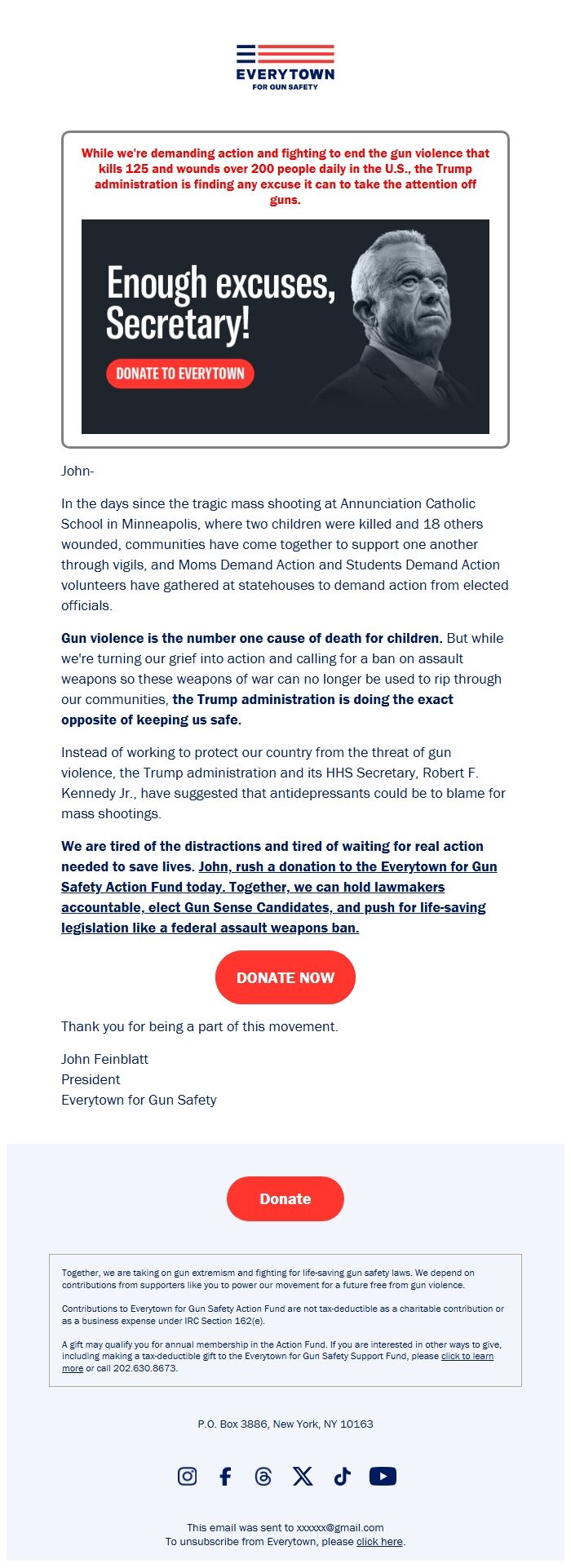 EVERYTOWN
FOR GUN SAFETY

While we're demanding action and fighting to end the gun violence that kills 125 and wounds over 200 people daily in the U.S., the Trump administration is finding any excuse it can to take the attention off guns.

Enough excuses, Secretary!

DONATE TO EVERYTOWN

John-

In the days since the tragic mass shooting at Annunciation Catholic School in Minneapolis, where two children were killed and 18 others wounded, communities have come together to support one another through vigils, and Moms Demand Action and Students Demand Action volunteers have gathered at statehouses to demand action from elected officials.

Gun violence is the number one cause of death for children. But while we're turning our grief into action and calling for a ban on assault weapons so these weapons of war can no longer be used to rip through our communities, the Trump administration is doing the exact opposite of keeping us safe.

Instead of working to protect our country from the threat of gun violence, the Trump administration and its HHS Secretary, Robert F. Kennedy Jr., have suggested that antidepressants could be to blame for mass shootings.

We are tired of the distractions and tired of waiting for real action needed to save lives. John, rush a donation to the Everytown for Gun Safety Action Fund today. Together, we can hold lawmakers accountable, elect Gun Sense Candidates, and push for life-saving legislation like a federal assault weapons ban.

DONATE NOW

Thank you for being a part of this movement.

John Feinblatt
President
Everytown for Gun Safety

Donate

Together, we are taking on gun extremism and fighting for life-saving gun safety laws. We depend on contributions from supporters like you to power our movement for a future free from gun violence.

Contributions to Everytown for Gun Safety Action Fund are not tax-deductible as a charitable contribution or as a business expense under IRC Section 162(e).

A gift may qualify you for annual membership in the Action Fund. If you are interested in other ways to give, including making a tax-deductible gift to the Everytown for Gun Safety Support Fund, please click to learn more or call 202.630.8673.

P.O. Box 3886, New York, NY 10163

This email was sent to xxxxxx@gmail.com
To unsubscribe from Everytown, please click here.